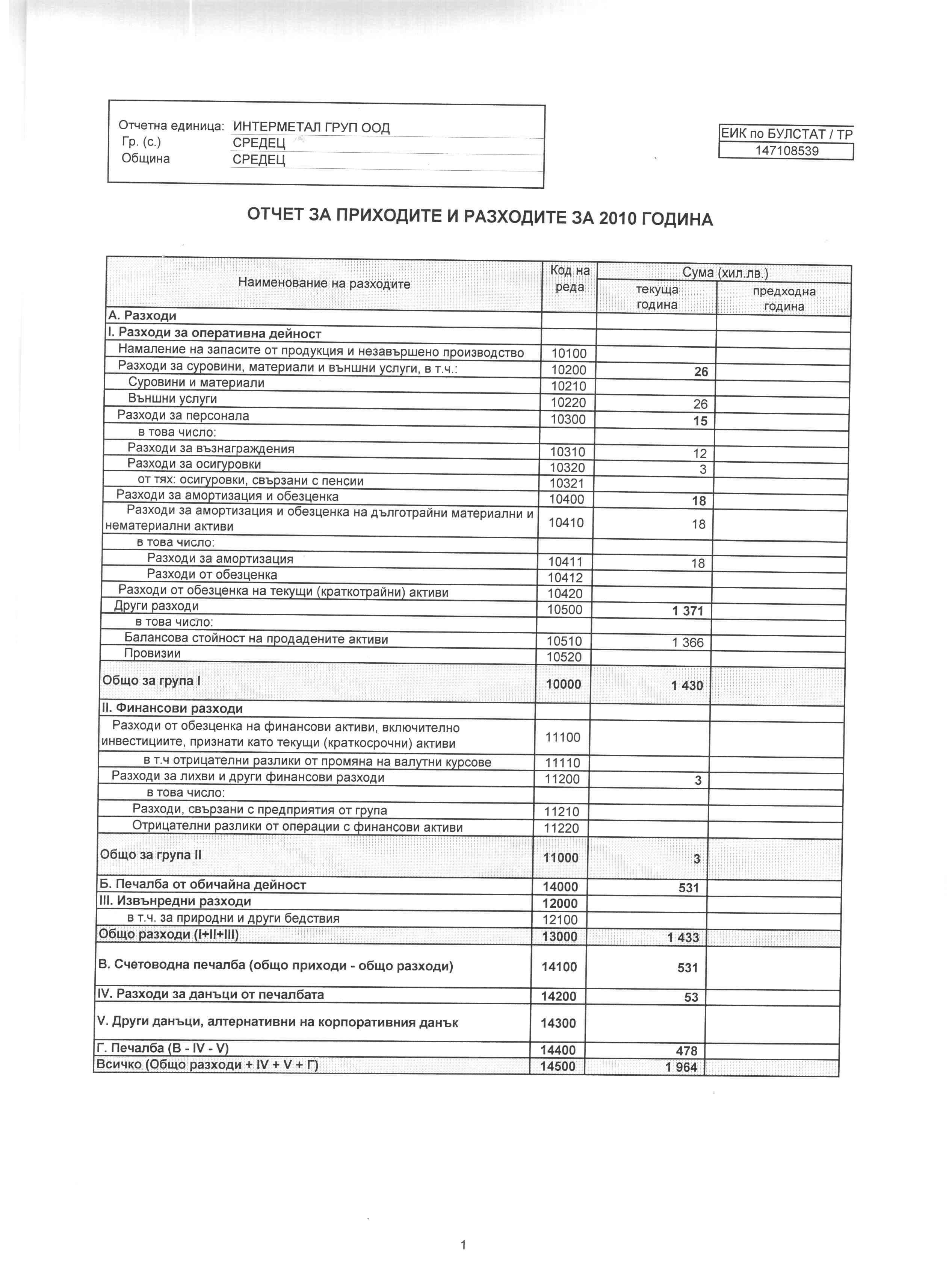 Отчетна единица: ИНТЕРМЕТАЛ ГРУП ООД
Гр. (с.) СРЕДЕЦ
Община СРЕДЕЦ

ЕИК по БУЛСТАТ / ТР
147108539

ОТЧЕТ ЗА ПРИХОДИТЕ И РАЗХОДИТЕ ЗА 2010 ГОДИНА

| Наименование на разходите | Код на реда | Сума (хил.лв.) текуща година | Сума (хил.лв.) предходна година |
|---|---|---|---|
| А. Разходи | | | |
| I. Разходи за оперативна дейност | | | |
| Намаление на запасите от продукция и незавършено производство | 10100 | | |
| Разходи за суровини, материали и външни услуги, в т.ч.: | 10200 | 26 | |
| Суровини и материали | 10210 | | |
| Външни услуги | 10220 | 26 | |
| Разходи за персонала | 10300 | 15 | |
| в това число: | | | |
| Разходи за възнаграждения | 10310 | 12 | |
| Разходи за осигуровки | 10320 | 3 | |
| от тях: осигуровки, свързани с пенсии | 10321 | | |
| Разходи за амортизация и обезценка | 10400 | 18 | |
| Разходи за амортизация и обезценка на дълготрайни материални и нематериални активи | 10410 | 18 | |
| в това число: | | | |
| Разходи за амортизация | 10411 | 18 | |
| Разходи от обезценка | 10412 | | |
| Разходи от обезценка на текущи (краткотрайни) активи | 10420 | | |
| Други разходи | 10500 | 1 371 | |
| в това число: | | | |
| Балансова стойност на продадените активи | 10510 | 1 366 | |
| Провизии | 10520 | | |
| Общо за група I | 10000 | 1 430 | |
| II. Финансови разходи | | | |
| Разходи от обезценка на финансови активи, включително инвестициите, признати като текущи (краткосрочни) активи | 11100 | | |
| в т.ч отрицателни разлики от промяна на валутни курсове | 11110 | | |
| Разходи за лихви и други финансови разходи | 11200 | 3 | |
| в това число: | | | |
| Разходи, свързани с предприятия от група | 11210 | | |
| Отрицателни разлики от операции с финансови активи | 11220 | | |
| Общо за група II | 11000 | 3 | |
| Б. Печалба от обичайна дейност | 14000 | 531 | |
| III. Извънредни разходи | 12000 | | |
| в т.ч. за природни и други бедствия | 12100 | | |
| Общо разходи (I+II+III) | 13000 | 1 433 | |
| В. Счетоводна печалба (общо приходи - общо разходи) | 14100 | 531 | |
| IV. Разходи за данъци от печалбата | 14200 | 53 | |
| V. Други данъци, алтернативни на корпоративния данък | 14300 | | |
| Г. Печалба (В - IV - V) | 14400 | 478 | |
| Всичко (Общо разходи + IV + V + Г) | 14500 | 1 964 | |

1